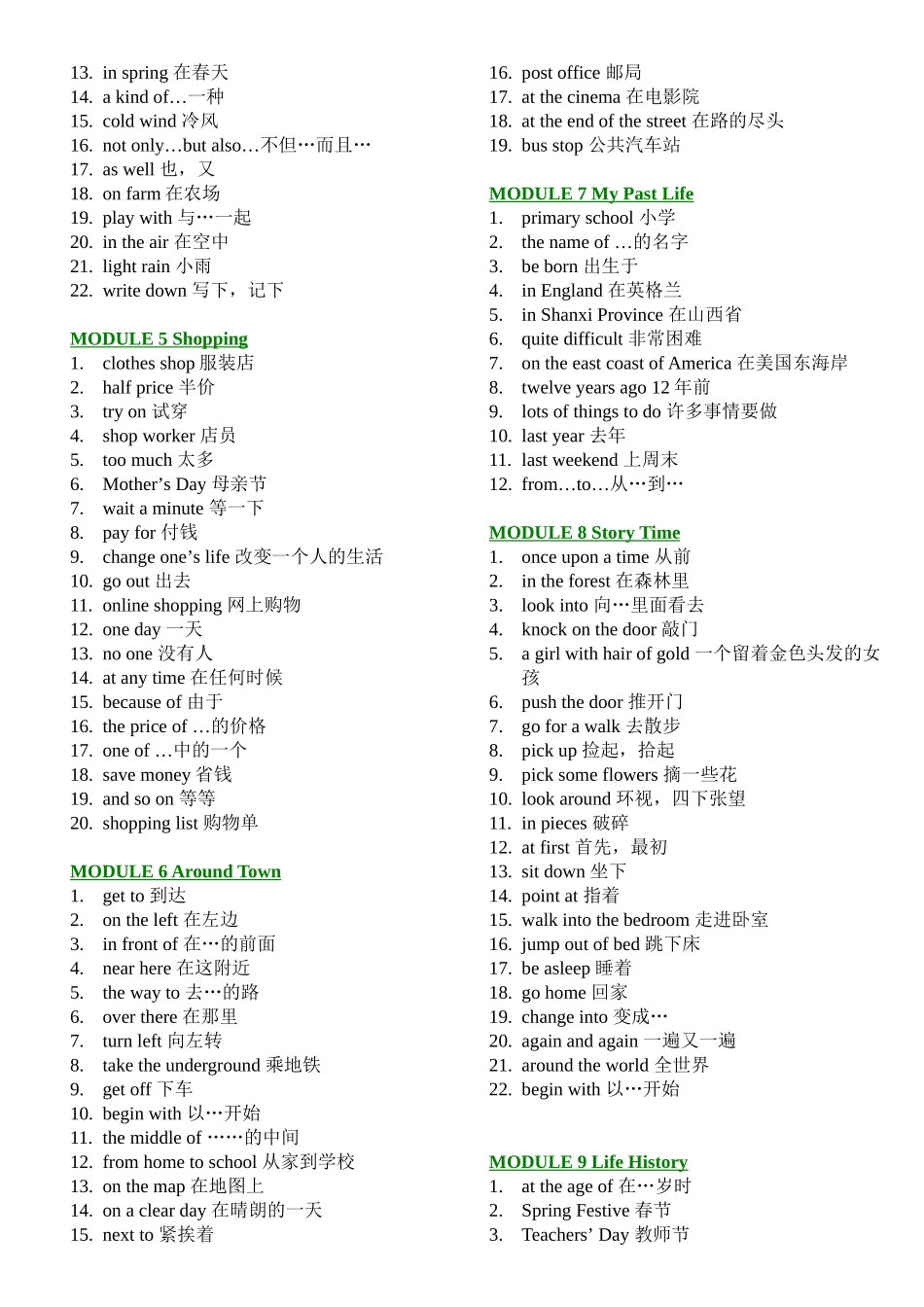 13. in spring 在春天
14. a kind of…一种
15. cold wind 冷风
16. not only…but also…不但…而且…
17. as well 也，又
18. on farm 在农场
19. play with 与…一起
20. in the air 在空中
21. light rain 小雨
22. write down 写下，记下

MODULE 5 Shopping
1. clothes shop 服装店
2. half price 半价
3. try on 试穿
4. shop worker 店员
5. too much 太多
6. Mother’s Day 母亲节
7. wait a minute 等一下
8. pay for 付钱
9. change one’s life 改变一个人的生活
10. go out 出去
11. online shopping 网上购物
12. one day 一天
13. no one 没有人
14. at any time 在任何时候
15. because of 由于
16. the price of …的价格
17. one of …中的一个
18. save money 省钱
19. and so on 等等
20. shopping list 购物单

MODULE 6 Around Town
1. get to 到达
2. on the left 在左边
3. in front of 在…的前面
4. near here 在这附近
5. the way to 去…的路
6. over there 在那里
7. turn left 向左转
8. take the underground 乘地铁
9. get off 下车
10. begin with 以…开始
11. the middle of ……的中间
12. from home to school 从家到学校
13. on the map 在地图上
14. on a clear day 在晴朗的一天
15. next to 紧挨着
16. post office 邮局
17. at the cinema 在电影院
18. at the end of the street 在路的尽头
19. bus stop 公共汽车站

MODULE 7 My Past Life
1. primary school 小学
2. the name of …的名字
3. be born 出生于
4. in England 在英格兰
5. in Shanxi Province 在山西省
6. quite difficult 非常困难
7. on the east coast of America 在美国东海岸
8. twelve years ago 12 年前
9. lots of things to do 许多事情要做
10. last year 去年
11. last weekend 上周末
12. from…to…从…到…

MODULE 8 Story Time
1. once upon a time 从前
2. in the forest 在森林里
3. look into 向…里面看去
4. knock on the door 敲门
5. a girl with hair of gold 一个留着金色头发的女孩
6. push the door 推开门
7. go for a walk 去散步
8. pick up 捡起，拾起
9. pick some flowers 摘一些花
10. look around 环视，四下张望
11. in pieces 破碎
12. at first 首先，最初
13. sit down 坐下
14. point at 指着
15. walk into the bedroom 走进卧室
16. jump out of bed 跳下床
17. be asleep 睡着
18. go home 回家
19. change into 变成…
20. again and again 一遍又一遍
21. around the world 全世界
22. begin with 以…开始

MODULE 9 Life History
1. at the age of 在…岁时
2. Spring Festive 春节
3. Teachers’ Day 教师节